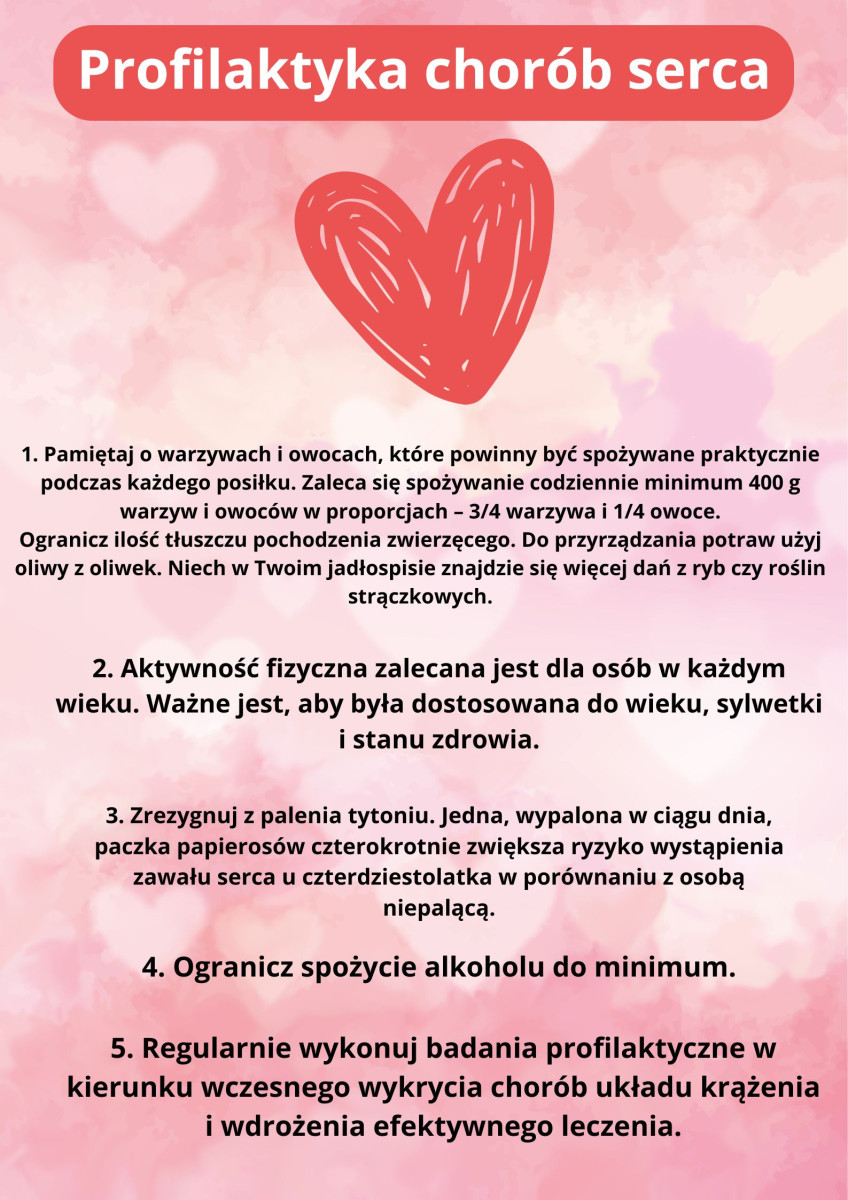 Profilaktyka chorób serca

1. Pamiętaj o warzywach i owocach, które powinny być spożywane praktycznie podczas każdego posiłku. Zaleca się spożywanie codziennie minimum 400 g warzyw i owoców w proporcjach – 3/4 warzywa i 1/4 owoce.
Ogranicz ilość tłuszczu pochodzenia zwierzęcego. Do przyrządzania potraw użyj oliwy z oliwek. Niech w Twoim jadłospisie znajdzie się więcej dań z ryb czy roślin strączkowych.

2. Aktywność fizyczna zalecana jest dla osób w każdym wieku. Ważne jest, aby była dostosowana do wieku, sylwetki i stanu zdrowia.

3. Zrezygnuj z palenia tytoniu. Jedna, wypalona w ciągu dnia, paczka papierosów czterokrotnie zwiększa ryzyko wystąpienia zawału serca u czterdziestolatka w porównaniu z osobą niepalącą.

4. Ogranicz spożycie alkoholu do minimum.

5. Regularnie wykonuj badania profilaktyczne w kierunku wczesnego wykrycia chorób układu krążenia i wdrożenia efektywnego leczenia.